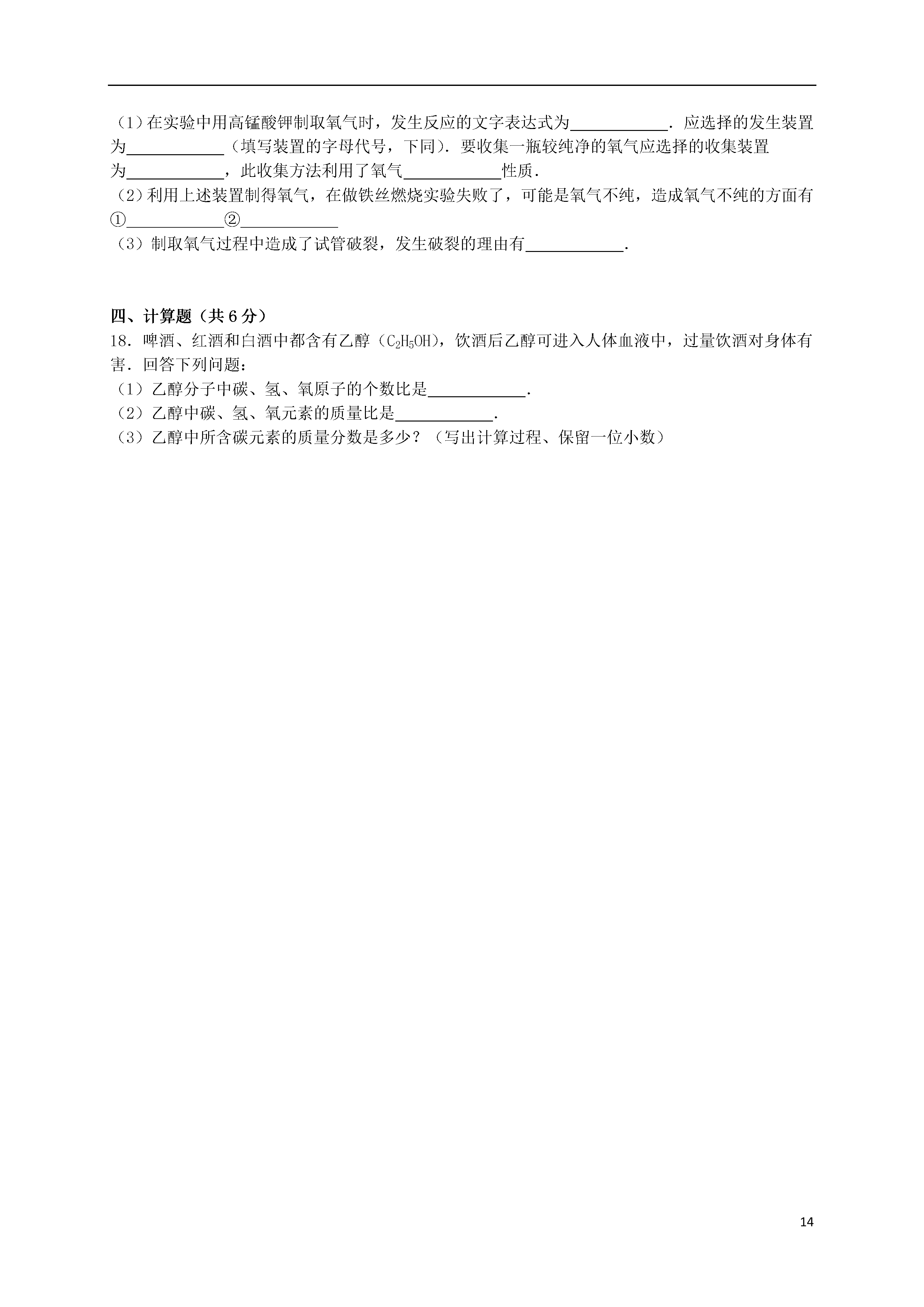 (1)在实验中用高锰酸钾制取氧气时，发生反应的文字表达式为____．应选择的发生装置为____（填写装置的字母代号，下同）．要收集一瓶较纯净的氧气应选择的收集装置为____，此收集方法利用了氧气____性质．

(2)利用上述装置制得氧气，在做铁丝燃烧实验失败了，可能是氧气不纯，造成氧气不纯的方面有①____②____

(3)制取氧气过程中造成了试管破裂，发生破裂的理由有____．

四、计算题（共6分）

18．啤酒、红酒和白酒中都含有乙醇（$C_2H_5OH$），饮酒后乙醇可进入人体血液中，过量饮酒对身体有害．回答下列问题：

(1)乙醇分子中碳、氢、氧原子的个数比是____．

(2)乙醇中碳、氢、氧元素的质量比是____．

(3)乙醇中所含碳元素的质量分数是多少？（写出计算过程、保留一位小数）

14